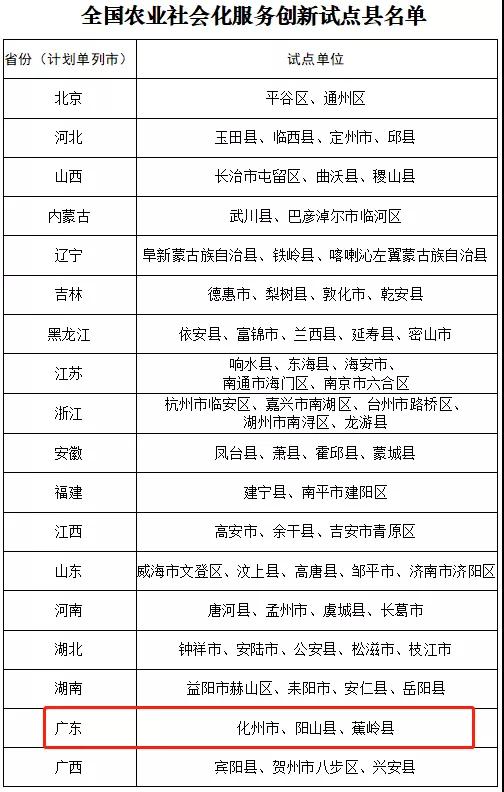 全国农业社会化服务创新试点县名单

| 省份（计划单列市） | 试点单位 |
|---|---|
| 北京 | 平谷区、通州区 |
| 河北 | 玉田县、临西县、定州市、邱县 |
| 山西 | 长治市屯留区、曲沃县、稷山县 |
| 内蒙古 | 武川县、巴彦淖尔市临河区 |
| 辽宁 | 阜新蒙古族自治县、铁岭县、喀喇沁左翼蒙古族自治县 |
| 吉林 | 德惠市、梨树县、敦化市、乾安县 |
| 黑龙江 | 依安县、富锦市、兰西县、延寿县、密山市 |
| 江苏 | 响水县、东海县、海安市、南通市海门区、南京市六合区 |
| 浙江 | 杭州市临安区、嘉兴市南湖区、台州市路桥区、湖州市南浔区、龙游县 |
| 安徽 | 凤台县、萧县、霍邱县、蒙城县 |
| 福建 | 建宁县、南平市建阳区 |
| 江西 | 高安市、余干县、吉安市青原区 |
| 山东 | 威海市文登区、汶上县、高唐县、邹平市、济南市济阳区 |
| 河南 | 唐河县、孟州市、虞城县、长葛市 |
| 湖北 | 钟祥市、安陆市、公安县、松滋市、枝江市 |
| 湖南 | 益阳市赫山区、耒阳市、安仁县、岳阳县 |
| 广东 | 化州市、阳山县、蕉岭县 |
| 广西 | 宾阳县、贺州市八步区、兴安县 |